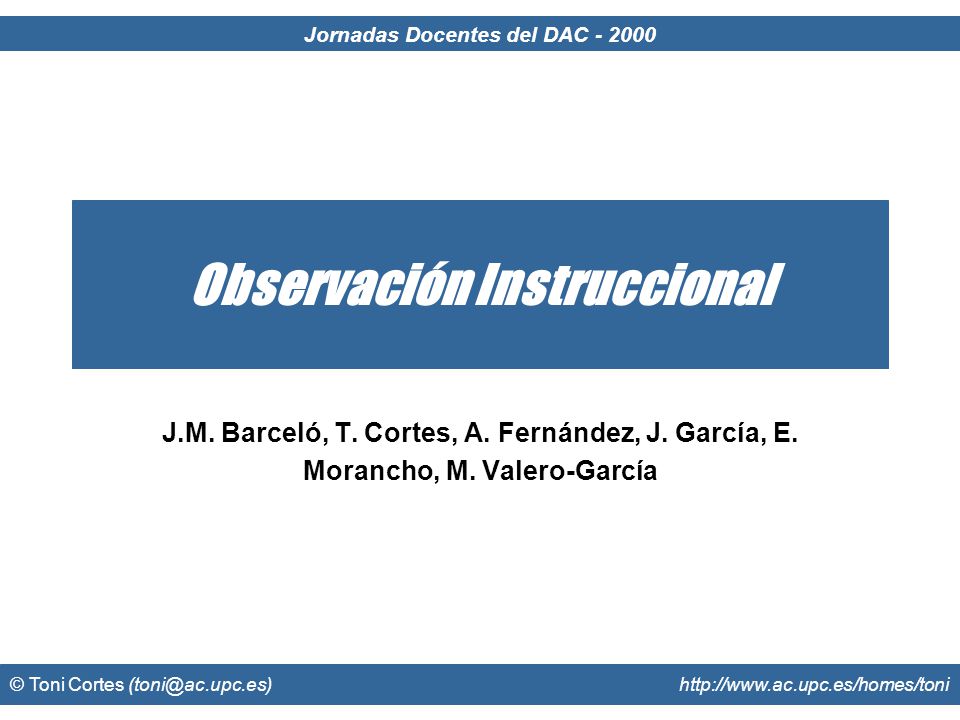 Jornadas Docentes del DAC - 2000

Observación Instruccional

J.M. Barceló, T. Cortes, A. Fernández, J. García, E. Morancho, M. Valero-García

© Toni Cortes (toni@ac.upc.es)

http://www.ac.upc.es/homes/toni